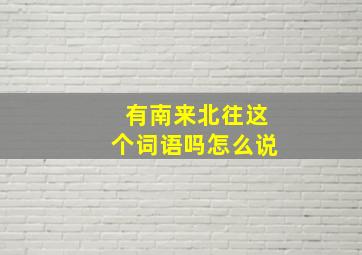 有南来北往这个词语吗怎么说